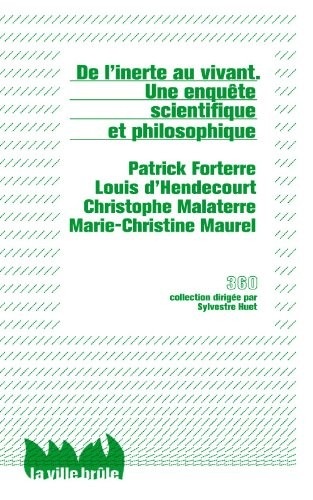 De l'inerte au vivant.
Une enquête scientifique et philosophique

Patrick Forterre
Louis d'Hendecourt
Christophe Malaterre
Marie-Christine Maurel

360
collection dirigée par
Sylvestre Huet

la ville brûle